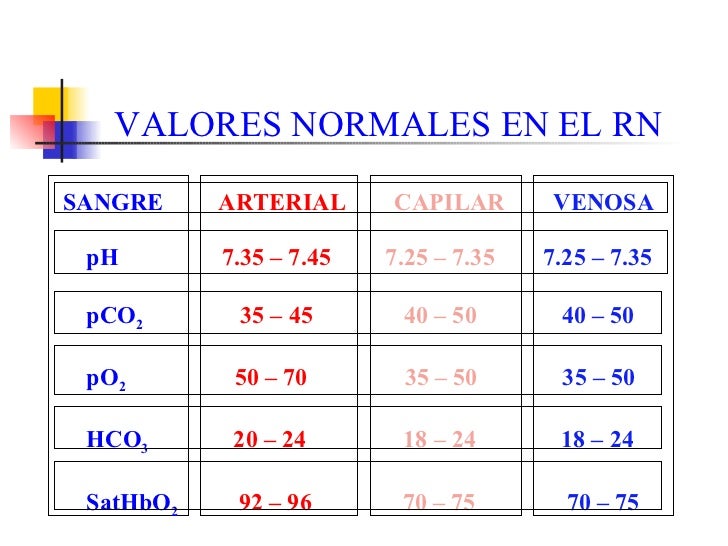 VALORES NORMALES EN EL RN

| SANGRE | ARTERIAL | CAPILAR | VENOSA |
|---|---|---|---|
| pH | 7.35 – 7.45 | 7.25 – 7.35 | 7.25 – 7.35 |
| $pCO_2$ | 35 – 45 | 40 – 50 | 40 – 50 |
| $pO_2$ | 50 – 70 | 35 – 50 | 35 – 50 |
| $HCO_3$ | 20 – 24 | 18 – 24 | 18 – 24 |
| $SatHbO_2$ | 92 – 96 | 70 – 75 | 70 – 75 |